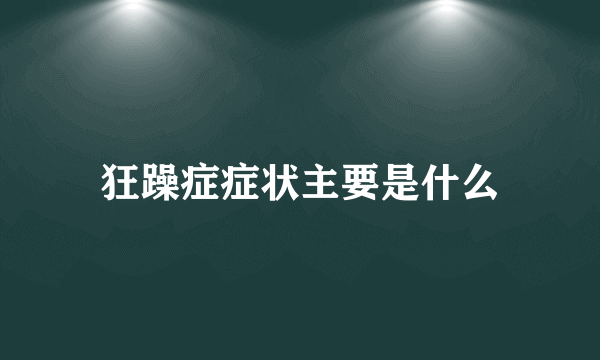 狂躁症症状主要是什么